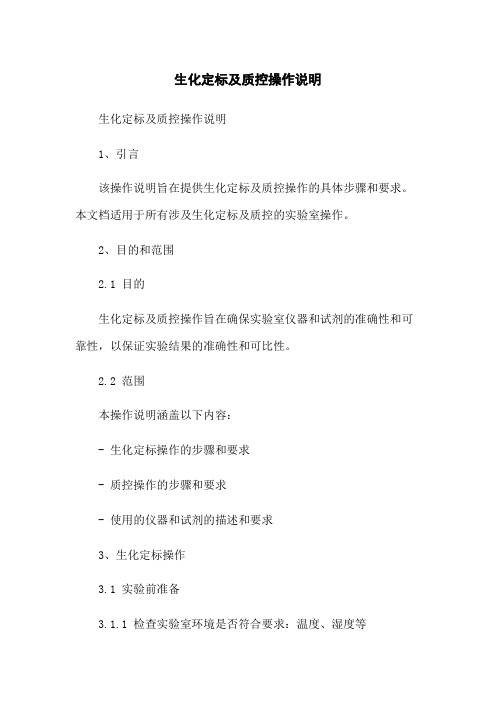 生化定标及质控操作说明

生化定标及质控操作说明

1、引言

该操作说明旨在提供生化定标及质控操作的具体步骤和要求。本文档适用于所有涉及生化定标及质控的实验室操作。

2、目的和范围

2.1 目的

生化定标及质控操作旨在确保实验室仪器和试剂的准确性和可靠性，以保证实验结果的准确性和可比性。

2.2 范围

本操作说明涵盖以下内容：

- 生化定标操作的步骤和要求

- 质控操作的步骤和要求

- 使用的仪器和试剂的描述和要求

3、生化定标操作

3.1 实验前准备

3.1.1 检查实验室环境是否符合要求：温度、湿度等